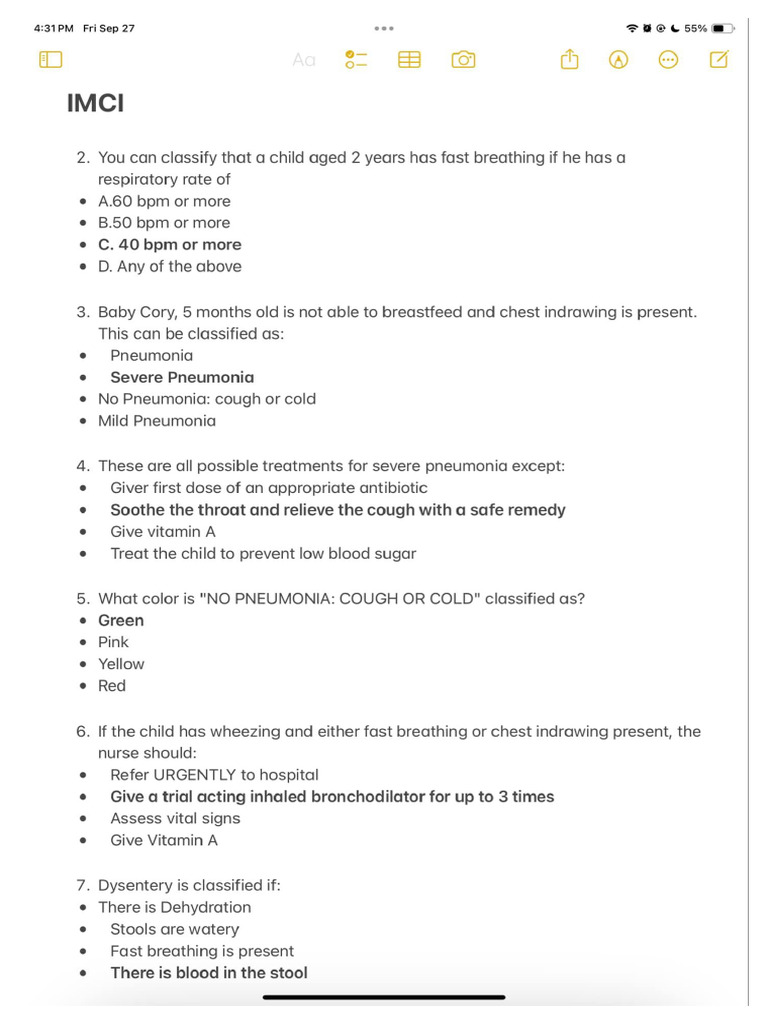 4:31 PM Fri Sep 27

55%

Aa

IMCI

2. You can classify that a child aged 2 years has fast breathing if he has a respiratory rate of
- A.60 bpm or more
- B.50 bpm or more
- C. 40 bpm or more
- D. Any of the above

3. Baby Cory, 5 months old is not able to breastfeed and chest indrawing is present. This can be classified as:
- Pneumonia
- Severe Pneumonia
- No Pneumonia: cough or cold
- Mild Pneumonia

4. These are all possible treatments for severe pneumonia except:
- Giver first dose of an appropriate antibiotic
- Soothe the throat and relieve the cough with a safe remedy
- Give vitamin A
- Treat the child to prevent low blood sugar

5. What color is "NO PNEUMONIA: COUGH OR COLD" classified as?
- Green
- Pink
- Yellow
- Red

6. If the child has wheezing and either fast breathing or chest indrawing present, the nurse should:
- Refer URGENTLY to hospital
- Give a trial acting inhaled bronchodilator for up to 3 times
- Assess vital signs
- Give Vitamin A

7. Dysentery is classified if:
- There is Dehydration
- Stools are watery
- Fast breathing is present
- There is blood in the stool